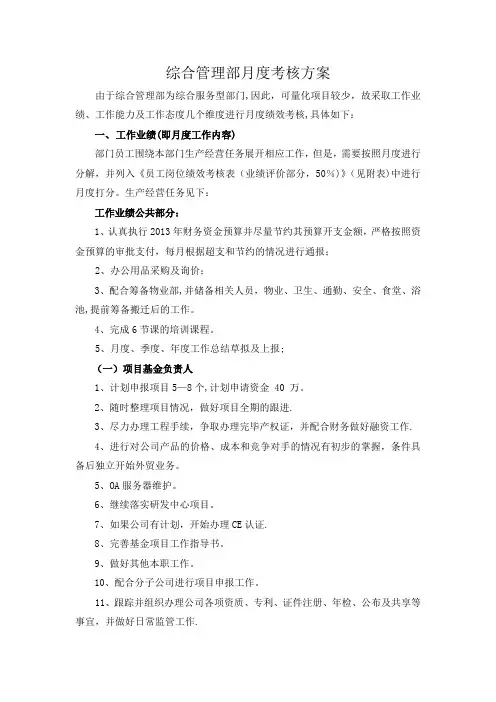 综合管理部月度考核方案

由于综合管理部为综合服务型部门,因此，可量化项目较少，故采取工作业绩、工作能力及工作态度几个维度进行月度绩效考核，具体如下：

一、工作业绩(即月度工作内容)

部门员工围绕本部门生产经营任务展开相应工作，但是，需要按照月度进行分解，并列入《员工岗位绩效考核表（业绩评价部分，50%）》(见附表)中进行月度打分。生产经营任务见下：

工作业绩公共部分：

1、认真执行2013年财务资金预算并尽量节约其预算开支金额，严格按照资金预算的审批支付，每月根据超支和节约的情况进行通报；

2、办公用品采购及询价；

3、配合筹备物业部,并储备相关人员，物业、卫生、通勤、安全、食堂、浴池,提前筹备搬迁后的工作。

4、完成6节课的培训课程。

5、月度、季度、年度工作总结草拟及上报；

（一）项目基金负责人

1、计划申报项目5—8个,计划申请资金 40 万。

2、随时整理项目情况，做好项目全期的跟进.

3、尽力办理工程手续，争取办理完毕产权证，并配合财务做好融资工作.

4、进行对公司产品的价格、成本和竞争对手的情况有初步的掌握，条件具备后独立开始外贸业务。

5、OA服务器维护。

6、继续落实研发中心项目。

7、如果公司有计划，开始办理CE认证.

8、完善基金项目工作指导书。

9、做好其他本职工作。

10、配合分子公司进行项目申报工作。

11、跟踪并组织办理公司各项资质、专利、证件注册、年检、公布及共享等事宜，并做好日常监管工作.